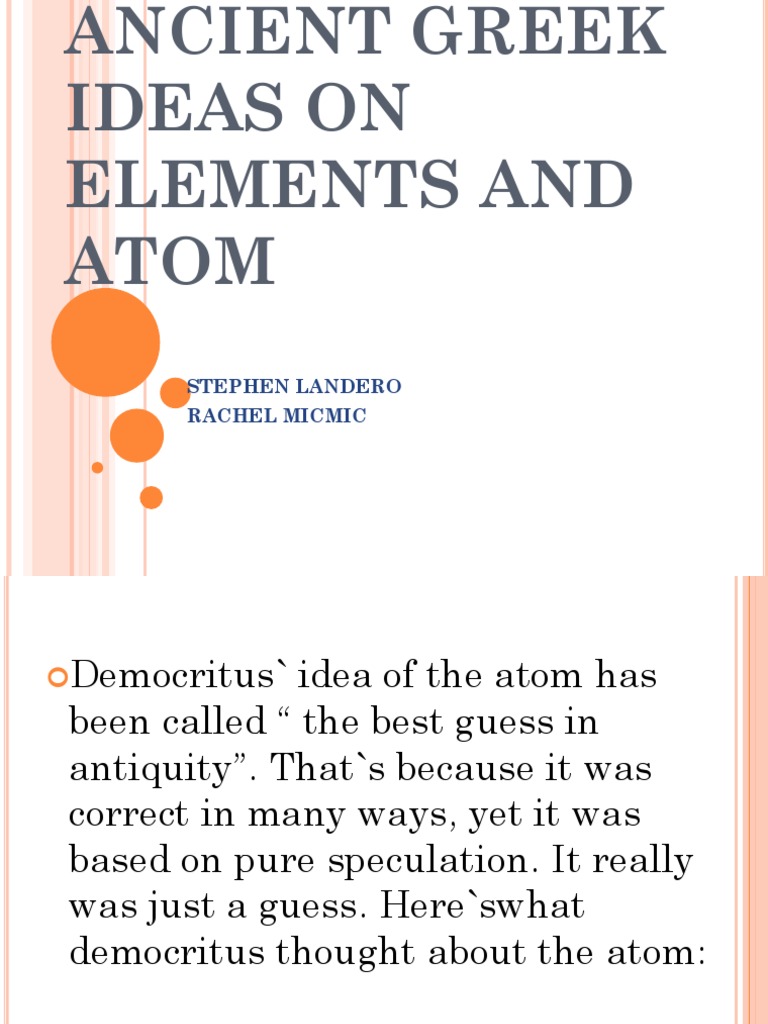 ANCIENT GREEK IDEAS ON ELEMENTS AND ATOM

STEPHEN LANDERO
RACHEL MICMIC

Democritus` idea of the atom has been called “ the best guess in antiquity”. That`s because it was correct in many ways, yet it was based on pure speculation. It really was just a guess. Here`swhat democritus thought about the atom: